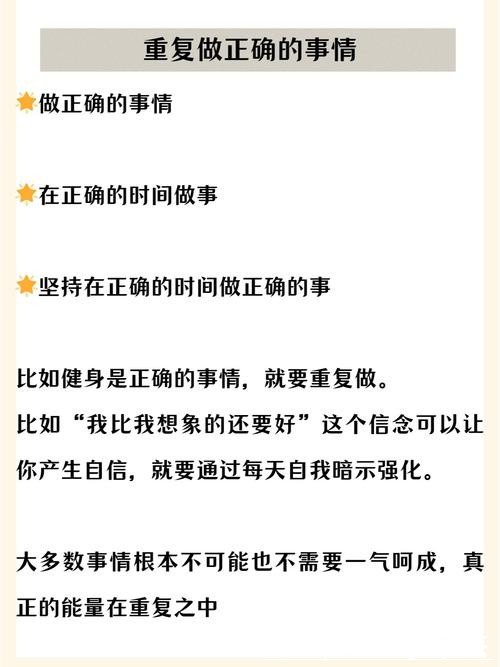 重复做正确的事情

🌟做正确的事情

🌟在正确的时间做事

🌟坚持在正确的时间做正确的事

比如健身是正确的事情，就要重复做。
比如“我比我想象的还要好”这个信念可以让你产生自信，就要通过每天自我暗示强化。

大多数事情根本不可能也不需要一气呵成，真正的能量在重复之中